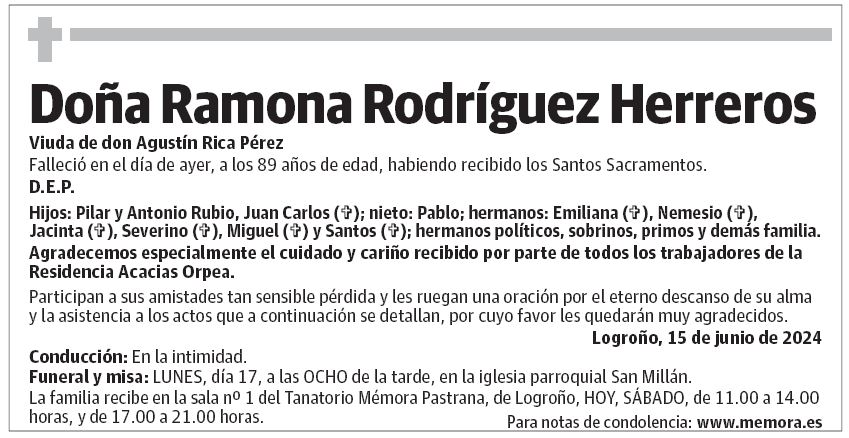 Doña Ramona Rodríguez Herreros

Viuda de don Agustín Rica Pérez

Falleció en el día de ayer, a los 89 años de edad, habiendo recibido los Santos Sacramentos.

D.E.P.

Hijos: Pilar y Antonio Rubio, Juan Carlos (✞); nieto: Pablo; hermanos: Emiliana (✞), Nemesio (✞), Jacinta (✞), Severino (✞), Miguel (✞) y Santos (✞); hermanos políticos, sobrinos, primos y demás familia.

Agradecemos especialmente el cuidado y cariño recibido por parte de todos los trabajadores de la Residencia Acacias Orpea.

Participan a sus amistades tan sensible pérdida y les ruegan una oración por el eterno descanso de su alma y la asistencia a los actos que a continuación se detallan, por cuyo favor les quedarán muy agradecidos.

Logroño, 15 de junio de 2024

Conducción: En la intimidad.

Funeral y misa: LUNES, día 17, a las OCHO de la tarde, en la iglesia parroquial San Millán.

La familia recibe en la sala nº 1 del Tanatorio Mémora Pastrana, de Logroño, HOY, SÁBADO, de 11.00 a 14.00 horas, y de 17.00 a 21.00 horas.

Para notas de condolencia: www.memora.es